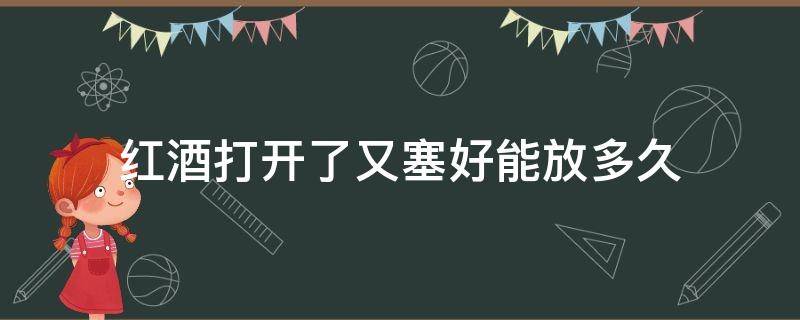 红酒打开了又塞好能放多久